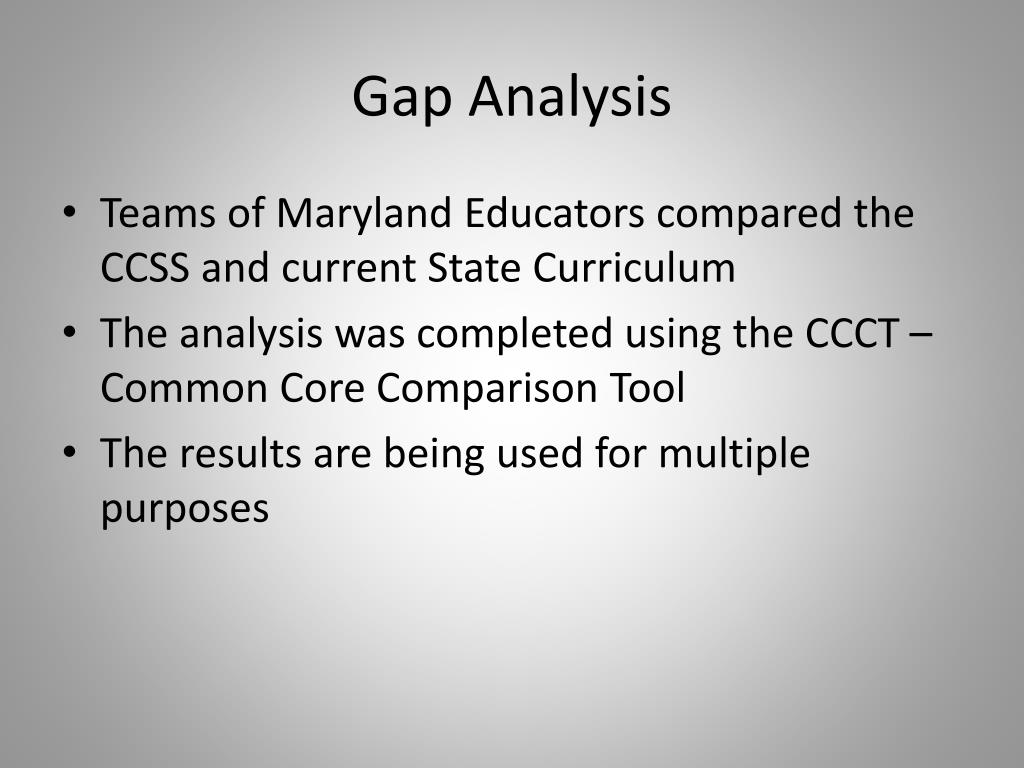 Gap Analysis

• Teams of Maryland Educators compared the CCSS and current State Curriculum
• The analysis was completed using the CCCT – Common Core Comparison Tool
• The results are being used for multiple purposes